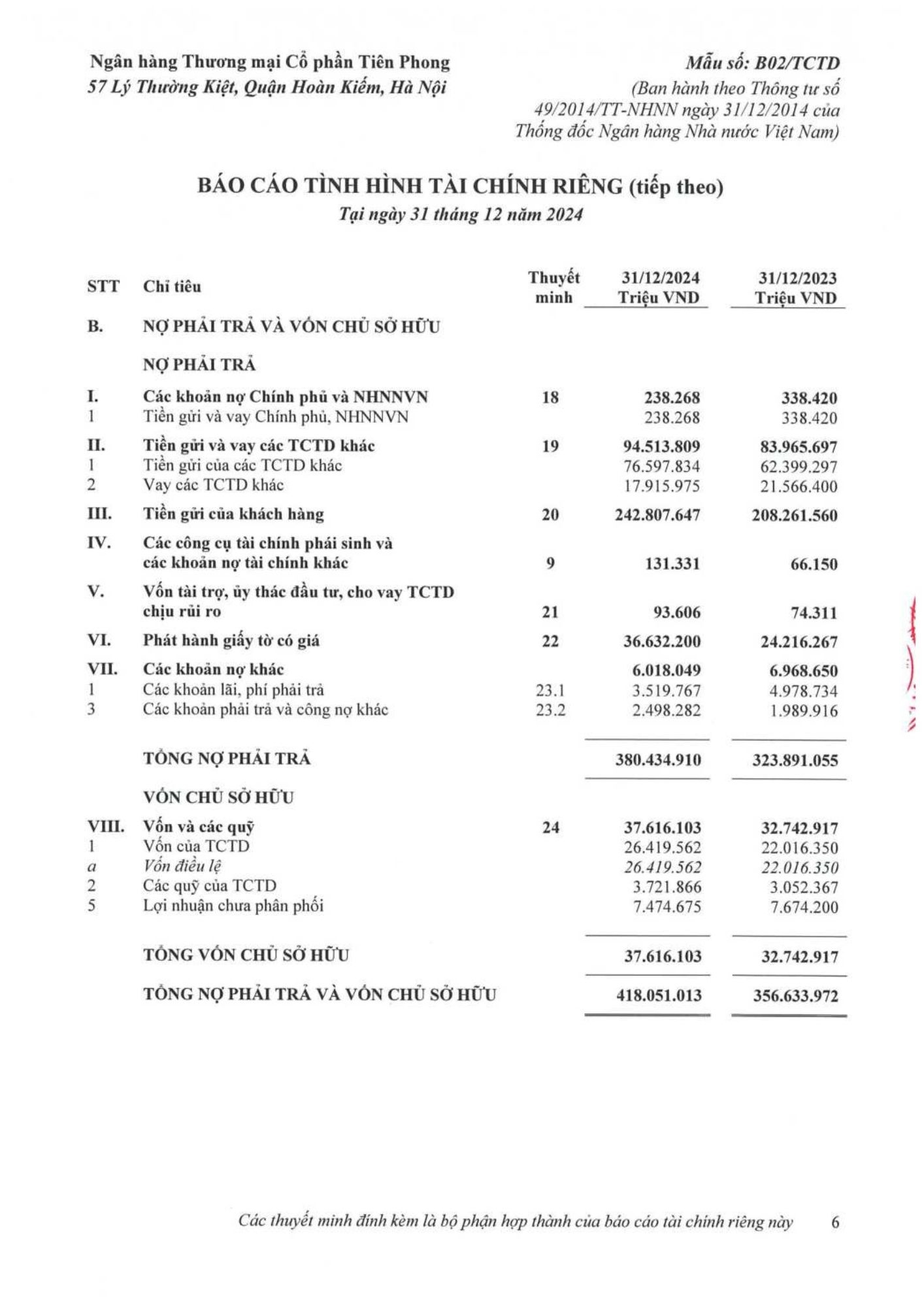 Ngân hàng Thương mại Cổ phần Tiên Phong
57 Lý Thường Kiệt, Quận Hoàn Kiếm, Hà Nội

Mẫu số: B02/TCTD
(Ban hành theo Thông tư số 49/2014/TT-NHNN ngày 31/12/2014 của Thống đốc Ngân hàng Nhà nước Việt Nam)

BÁO CÁO TÌNH HÌNH TÀI CHÍNH RIÊNG (tiếp theo)
Tại ngày 31 tháng 12 năm 2024

| STT | Chỉ tiêu | Thuyết minh | 31/12/2024 Triệu VND | 31/12/2023 Triệu VND |
|---|---|---|---|---|
| B. | NỢ PHẢI TRẢ VÀ VỐN CHỦ SỞ HỮU | | | |
| | NỢ PHẢI TRẢ | | | |
| I. | Các khoản nợ Chính phủ và NHNNVN | 18 | 238.268 | 338.420 |
| 1 | Tiền gửi và vay Chính phủ, NHNNVN | | 238.268 | 338.420 |
| II. | Tiền gửi và vay các TCTD khác | 19 | 94.513.809 | 83.965.697 |
| 1 | Tiền gửi của các TCTD khác | | 76.597.834 | 62.399.297 |
| 2 | Vay các TCTD khác | | 17.915.975 | 21.566.400 |
| III. | Tiền gửi của khách hàng | 20 | 242.807.647 | 208.261.560 |
| IV. | Các công cụ tài chính phái sinh và các khoản nợ tài chính khác | 9 | 131.331 | 66.150 |
| V. | Vốn tài trợ, ủy thác đầu tư, cho vay TCTD chịu rủi ro | 21 | 93.606 | 74.311 |
| VI. | Phát hành giấy tờ có giá | 22 | 36.632.200 | 24.216.267 |
| VII. | Các khoản nợ khác | | 6.018.049 | 6.968.650 |
| 1 | Các khoản lãi, phí phải trả | 23.1 | 3.519.767 | 4.978.734 |
| 3 | Các khoản phải trả và công nợ khác | 23.2 | 2.498.282 | 1.989.916 |
| | TỔNG NỢ PHẢI TRẢ | | 380.434.910 | 323.891.055 |
| | VỐN CHỦ SỞ HỮU | | | |
| VIII. | Vốn và các quỹ | 24 | 37.616.103 | 32.742.917 |
| 1 | Vốn của TCTD | | 26.419.562 | 22.016.350 |
| a | Vốn điều lệ | | 26.419.562 | 22.016.350 |
| 2 | Các quỹ của TCTD | | 3.721.866 | 3.052.367 |
| 5 | Lợi nhuận chưa phân phối | | 7.474.675 | 7.674.200 |
| | TỔNG VỐN CHỦ SỞ HỮU | | 37.616.103 | 32.742.917 |
| | TỔNG NỢ PHẢI TRẢ VÀ VỐN CHỦ SỞ HỮU | | 418.051.013 | 356.633.972 |

Các thuyết minh đính kèm là bộ phận hợp thành của báo cáo tài chính riêng này 6